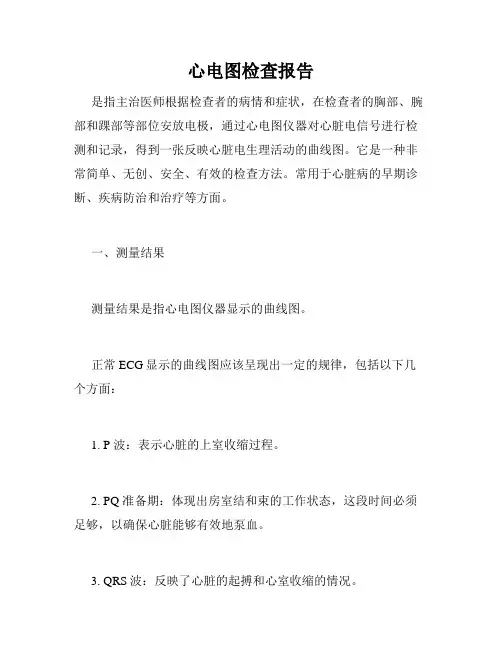 心电图检查报告

是指主治医师根据检查者的病情和症状，在检查者的胸部、腕部和踝部等部位安放电极，通过心电图仪器对心脏电信号进行检测和记录，得到一张反映心脏电生理活动的曲线图。它是一种非常简单、无创、安全、有效的检查方法。常用于心脏病的早期诊断、疾病防治和治疗等方面。

一、测量结果

测量结果是指心电图仪器显示的曲线图。

正常 ECG 显示的曲线图应该呈现出一定的规律，包括以下几个方面：

1. P 波：表示心脏的上室收缩过程。

2. PQ 准备期：体现出房室结和束的工作状态，这段时间必须足够，以确保心脏能够有效地泵血。

3. QRS 波：反映了心脏的起搏和心室收缩的情况。